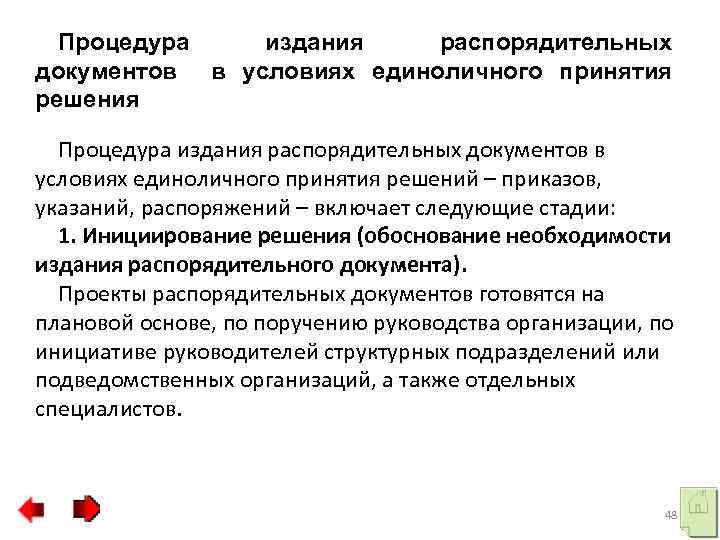 Процедура издания распорядительных документов в условиях единоличного принятия решения

Процедура издания распорядительных документов в условиях единоличного принятия решений – приказов, указаний, распоряжений – включает следующие стадии:

1. Инициирование решения (обоснование необходимости издания распорядительного документа).

Проекты распорядительных документов готовятся на плановой основе, по поручению руководства организации, по инициативе руководителей структурных подразделений или подведомственных организаций, а также отдельных специалистов.

48